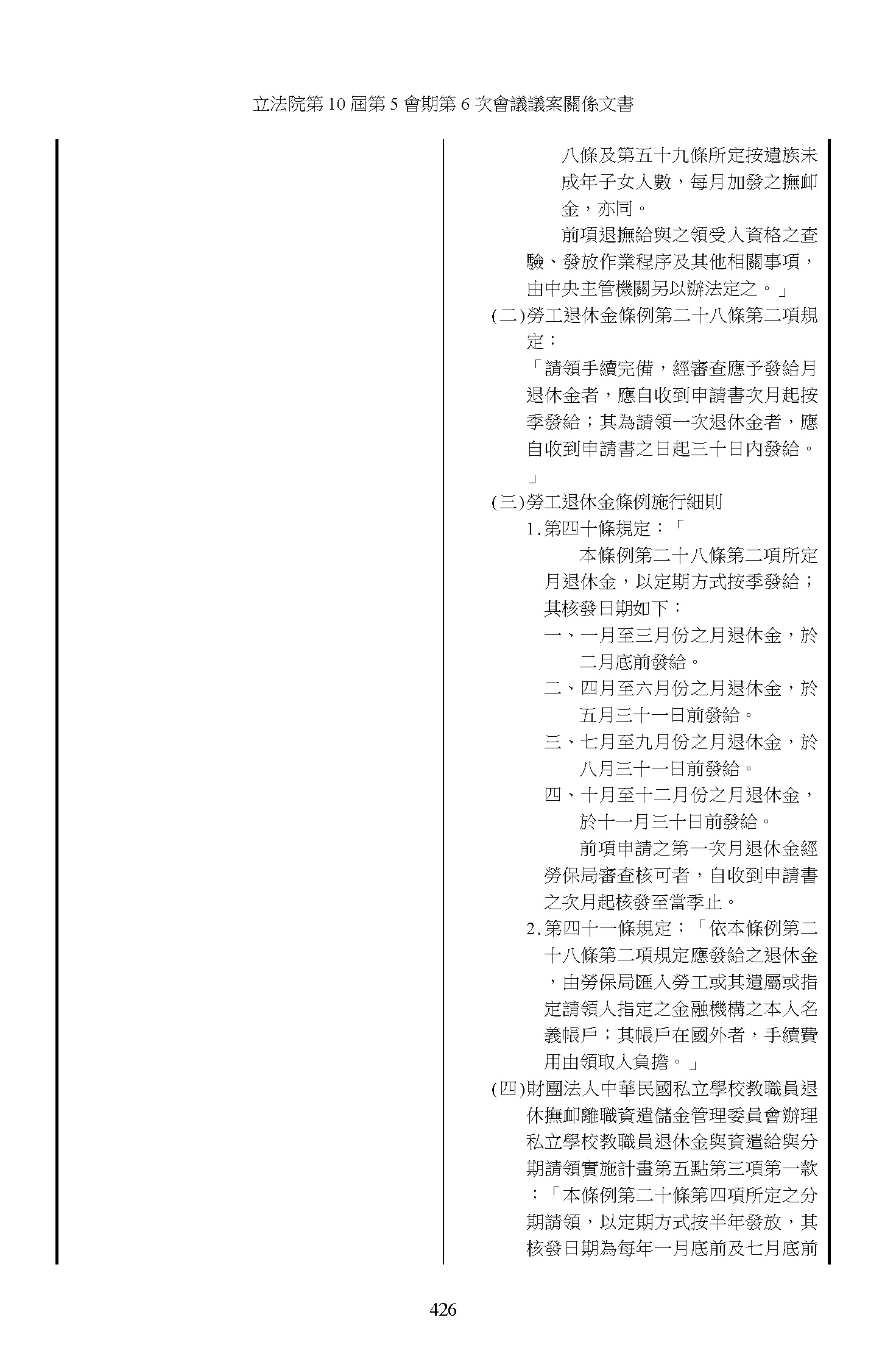 立法院第 10 屆第 5 會期第 6 次會議議案關係文書

八條及第五十九條所定按遺族未成年子女人數，每月加發之撫卹金，亦同。

前項退撫給與之領受人資格之查驗、發放作業程序及其他相關事項，由中央主管機關另以辦法定之。」

(二)勞工退休金條例第二十八條第二項規定：

「請領手續完備，經審查應予發給月退休金者，應自收到申請書次月起按季發給；其為請領一次退休金者，應自收到申請書之日起三十日內發給。」

(三)勞工退休金條例施行細則

1.第四十條規定：「

本條例第二十八條第二項所定月退休金，以定期方式按季發給；其核發日期如下：

一、一月至三月份之月退休金，於二月底前發給。

二、四月至六月份之月退休金，於五月三十一日前發給。

三、七月至九月份之月退休金，於八月三十一日前發給。

四、十月至十二月份之月退休金，於十一月三十日前發給。

前項申請之第一次月退休金經勞保局審查核可者，自收到申請書之次月起核發至當季止。

2.第四十一條規定：「依本條例第二十八條第二項規定應發給之退休金，由勞保局匯入勞工或其遺屬或指定請領人指定之金融機構之本人名義帳戶；其帳戶在國外者，手續費用由領取人負擔。」

(四)財團法人中華民國私立學校教職員退休撫卹離職資遣儲金管理委員會辦理私立學校教職員退休金與資遣給與分期請領實施計畫第五點第三項第一款：「本條例第二十條第四項所定之分期請領，以定期方式按半年發放，其核發日期為每年一月底前及七月底前

426